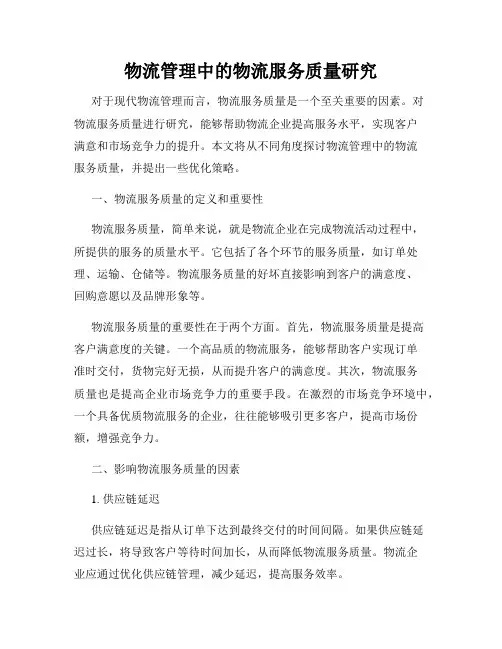 物流管理中的物流服务质量研究

对于现代物流管理而言，物流服务质量是一个至关重要的因素。对物流服务质量进行研究，能够帮助物流企业提高服务水平，实现客户满意和市场竞争力的提升。本文将从不同角度探讨物流管理中的物流服务质量，并提出一些优化策略。

一、物流服务质量的定义和重要性

物流服务质量，简单来说，就是物流企业在完成物流活动过程中，所提供的服务的质量水平。它包括了各个环节的服务质量，如订单处理、运输、仓储等。物流服务质量的好坏直接影响到客户的满意度、回购意愿以及品牌形象等。

物流服务质量的重要性在于两个方面。首先，物流服务质量是提高客户满意度的关键。一个高品质的物流服务，能够帮助客户实现订单准时交付，货物完好无损，从而提升客户的满意度。其次，物流服务质量也是提高企业市场竞争力的重要手段。在激烈的市场竞争环境中，一个具备优质物流服务的企业，往往能够吸引更多客户，提高市场份额，增强竞争力。

二、影响物流服务质量的因素

1. 供应链延迟

供应链延迟是指从订单下达到最终交付的时间间隔。如果供应链延迟过长，将导致客户等待时间加长，从而降低物流服务质量。物流企业应通过优化供应链管理，减少延迟，提高服务效率。